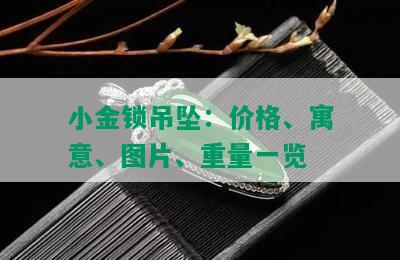 小金锁吊坠：价格、寓意、图片、重量一览